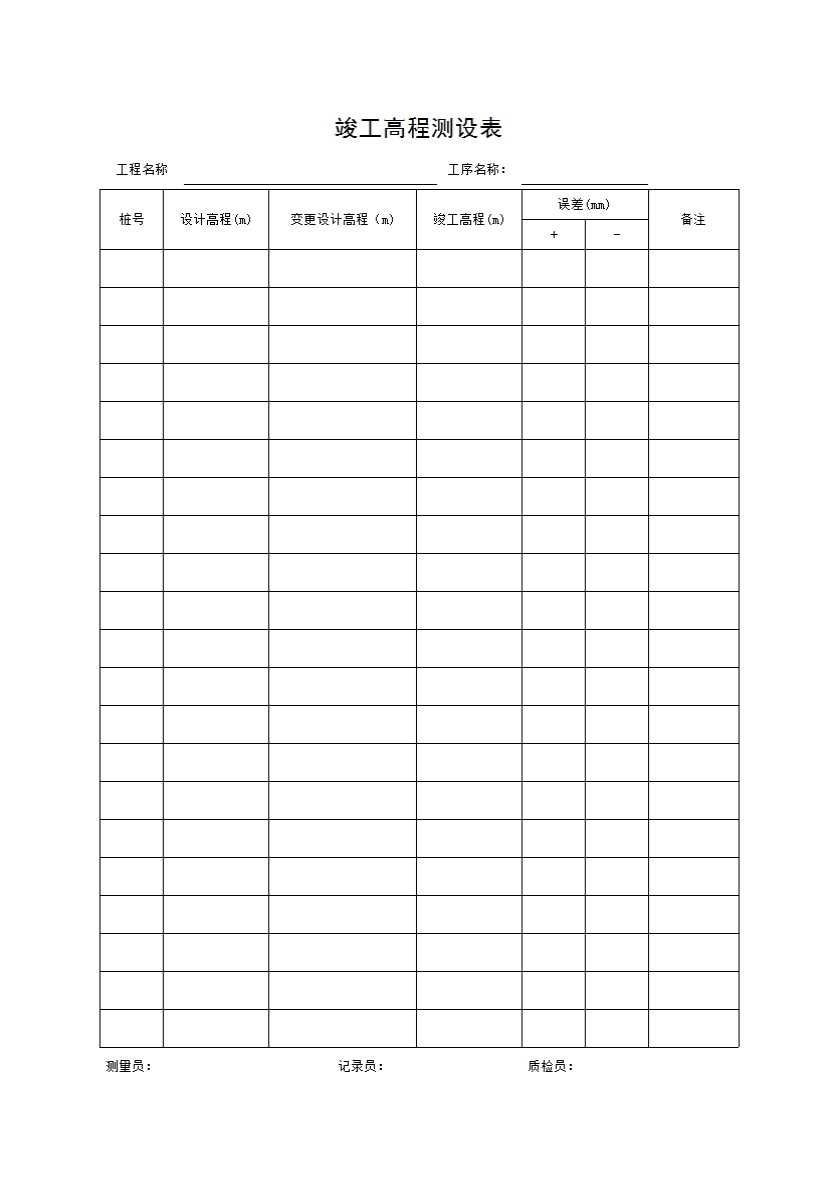 竣工高程测设表

工程名称　　　　　　　　　　工序名称：

| 桩号 | 设计高程(m) | 变更设计高程（m） | 竣工高程(m) | 误差(mm) + | 误差(mm) - | 备注 |
|---|---|---|---|---|---|---|
| | | | | | | |
| | | | | | | |
| | | | | | | |
| | | | | | | |
| | | | | | | |
| | | | | | | |
| | | | | | | |
| | | | | | | |
| | | | | | | |
| | | | | | | |
| | | | | | | |
| | | | | | | |
| | | | | | | |
| | | | | | | |
| | | | | | | |
| | | | | | | |
| | | | | | | |
| | | | | | | |
| | | | | | | |
| | | | | | | |
| | | | | | | |

测量员：　　　　　　　　记录员：　　　　　　　　质检员：